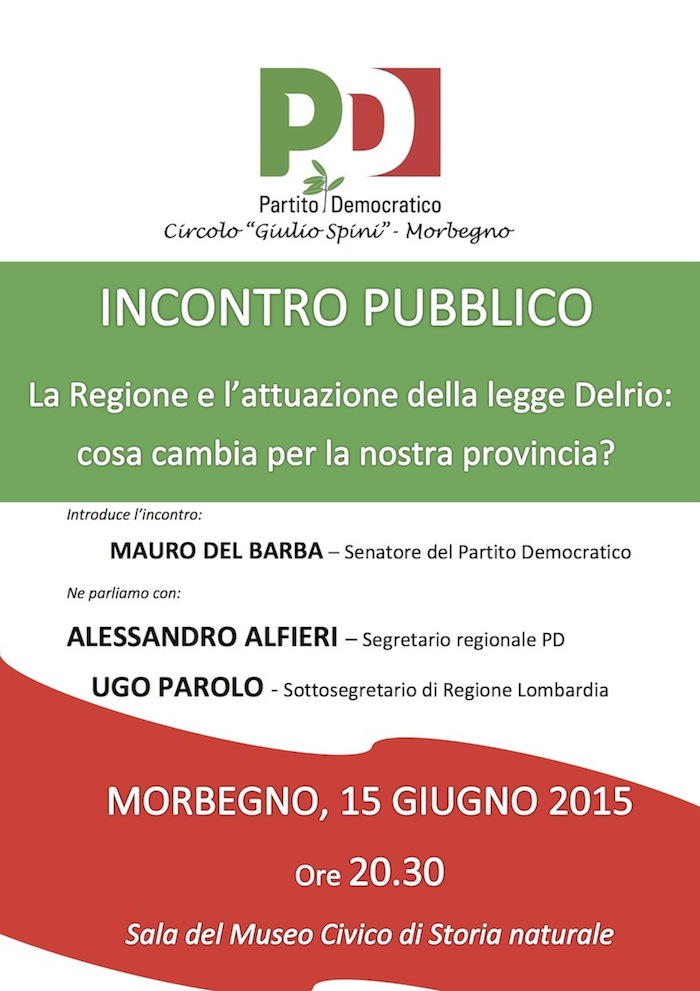 PD

Partito Democratico
Circolo "Giulio Spini" - Morbegno

INCONTRO PUBBLICO

La Regione e l'attuazione della legge Delrio: cosa cambia per la nostra provincia?

Introduce l'incontro:

MAURO DEL BARBA – Senatore del Partito Democratico

Ne parliamo con:

ALESSANDRO ALFIERI – Segretario regionale PD

UGO PAROLO - Sottosegretario di Regione Lombardia

MORBEGNO, 15 GIUGNO 2015

Ore 20.30

Sala del Museo Civico di Storia naturale